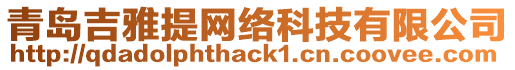 青岛吉雅提网络科技有限公司
http://qdadolphthack1.cn.coovee.com